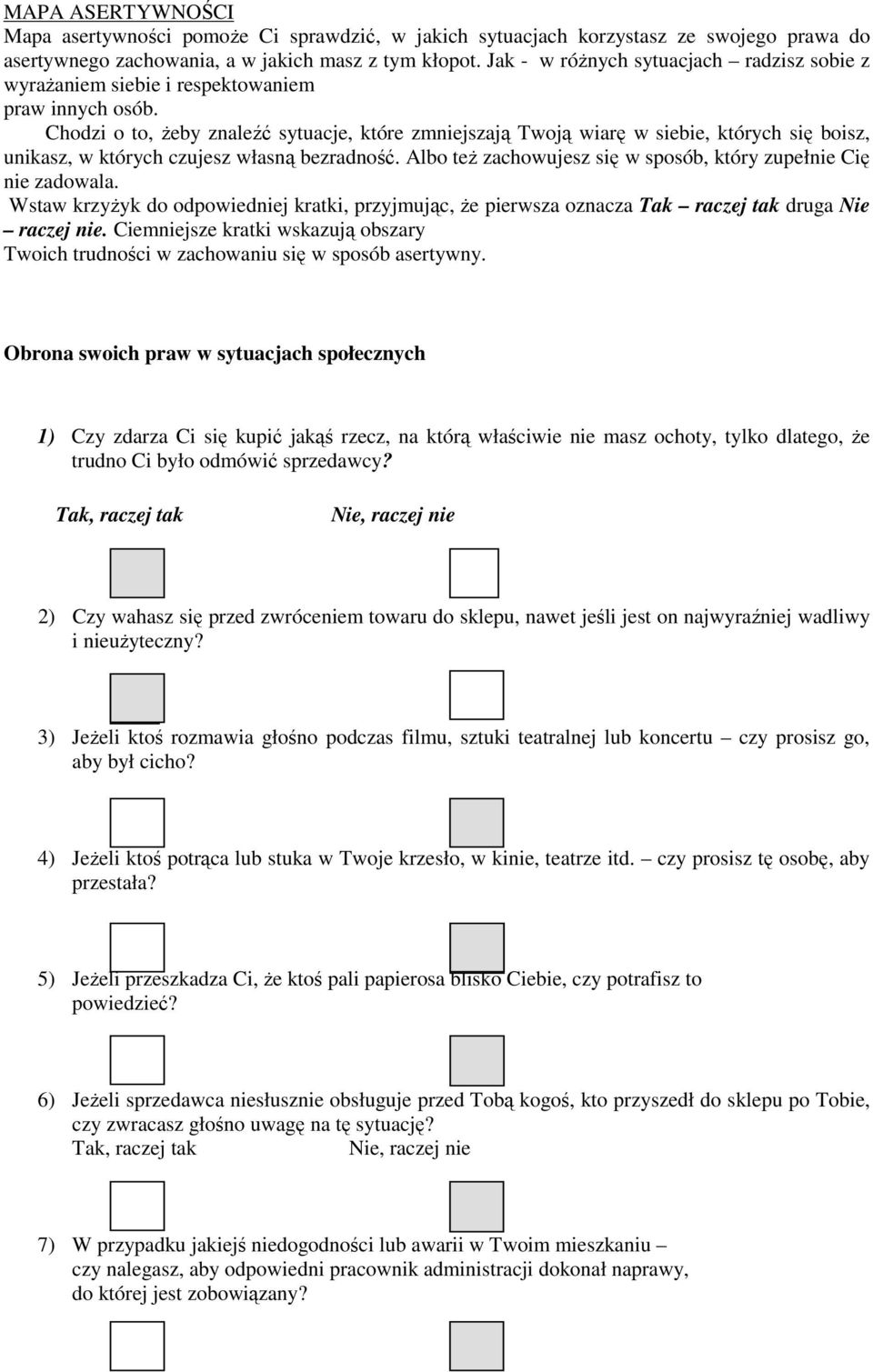 MAPA ASERTYWNOŚCI
Mapa asertywności pomoże Ci sprawdzić, w jakich sytuacjach korzystasz ze swojego prawa do asertywnego zachowania, a w jakich masz z tym kłopot. Jak - w różnych sytuacjach – radzisz sobie z wyrażaniem siebie i respektowaniem praw innych osób.

Chodzi o to, żeby znaleźć sytuacje, które zmniejszają Twoją wiarę w siebie, których się boisz, unikasz, w których czujesz własną bezradność. Albo też zachowujesz się w sposób, który zupełnie Cię nie zadowala.

Wstaw krzyżyk do odpowiedniej kratki, przyjmując, że pierwsza oznacza Tak – raczej tak druga Nie – raczej nie. Ciemniejsze kratki wskazują obszary Twoich trudności w zachowaniu się w sposób asertywny.

Obrona swoich praw w sytuacjach społecznych

1) Czy zdarza Ci się kupić jakąś rzecz, na którą właściwie nie masz ochoty, tylko dlatego, że trudno Ci było odmówić sprzedawcy?

Tak, raczej tak Nie, raczej nie

2) Czy wahasz się przed zwróceniem towaru do sklepu, nawet jeśli jest on najwyraźniej wadliwy i nieużyteczny?

3) Jeżeli ktoś rozmawia głośno podczas filmu, sztuki teatralnej lub koncertu – czy prosisz go, aby był cicho?

4) Jeżeli ktoś potrąca lub stuka w Twoje krzesło, w kinie, teatrze itd. – czy prosisz tę osobę, aby przestała?

5) Jeżeli przeszkadza Ci, że ktoś pali papierosa blisko Ciebie, czy potrafisz to powiedzieć?

6) Jeżeli sprzedawca niesłusznie obsługuje przed Tobą kogoś, kto przyszedł do sklepu po Tobie, czy zwracasz głośno uwagę na tę sytuację?
Tak, raczej tak Nie, raczej nie

7) W przypadku jakiejś niedogodności lub awarii w Twoim mieszkaniu – czy nalegasz, aby odpowiedni pracownik administracji dokonał naprawy, do której jest zobowiązany?